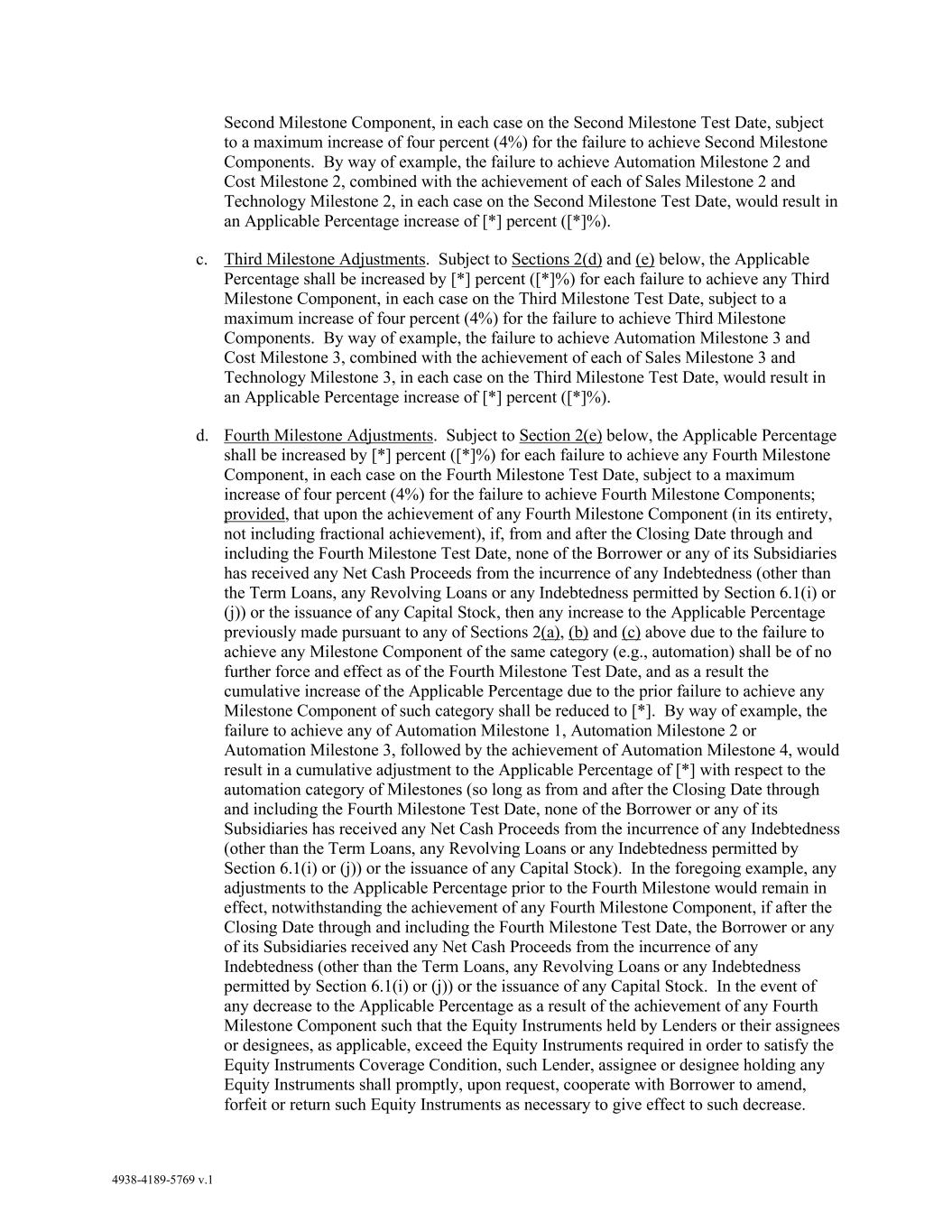 Second Milestone Component, in each case on the Second Milestone Test Date, subject to a maximum increase of four percent (4%) for the failure to achieve Second Milestone Components. By way of example, the failure to achieve Automation Milestone 2 and Cost Milestone 2, combined with the achievement of each of Sales Milestone 2 and Technology Milestone 2, in each case on the Second Milestone Test Date, would result in an Applicable Percentage increase of [*] percent ([*]%).

c. Third Milestone Adjustments. Subject to Sections 2(d) and (e) below, the Applicable Percentage shall be increased by [*] percent ([*]%) for each failure to achieve any Third Milestone Component, in each case on the Third Milestone Test Date, subject to a maximum increase of four percent (4%) for the failure to achieve Third Milestone Components. By way of example, the failure to achieve Automation Milestone 3 and Cost Milestone 3, combined with the achievement of each of Sales Milestone 3 and Technology Milestone 3, in each case on the Third Milestone Test Date, would result in an Applicable Percentage increase of [*] percent ([*]%).

d. Fourth Milestone Adjustments. Subject to Section 2(e) below, the Applicable Percentage shall be increased by [*] percent ([*]%) for each failure to achieve any Fourth Milestone Component, in each case on the Fourth Milestone Test Date, subject to a maximum increase of four percent (4%) for the failure to achieve Fourth Milestone Components; provided, that upon the achievement of any Fourth Milestone Component (in its entirety, not including fractional achievement), if, from and after the Closing Date through and including the Fourth Milestone Test Date, none of the Borrower or any of its Subsidiaries has received any Net Cash Proceeds from the incurrence of any Indebtedness (other than the Term Loans, any Revolving Loans or any Indebtedness permitted by Section 6.1(i) or (j)) or the issuance of any Capital Stock, then any increase to the Applicable Percentage previously made pursuant to any of Sections 2(a), (b) and (c) above due to the failure to achieve any Milestone Component of the same category (e.g., automation) shall be of no further force and effect as of the Fourth Milestone Test Date, and as a result the cumulative increase of the Applicable Percentage due to the prior failure to achieve any Milestone Component of such category shall be reduced to [*]. By way of example, the failure to achieve any of Automation Milestone 1, Automation Milestone 2 or Automation Milestone 3, followed by the achievement of Automation Milestone 4, would result in a cumulative adjustment to the Applicable Percentage of [*] with respect to the automation category of Milestones (so long as from and after the Closing Date through and including the Fourth Milestone Test Date, none of the Borrower or any of its Subsidiaries has received any Net Cash Proceeds from the incurrence of any Indebtedness (other than the Term Loans, any Revolving Loans or any Indebtedness permitted by Section 6.1(i) or (j)) or the issuance of any Capital Stock). In the foregoing example, any adjustments to the Applicable Percentage prior to the Fourth Milestone would remain in effect, notwithstanding the achievement of any Fourth Milestone Component, if after the Closing Date through and including the Fourth Milestone Test Date, the Borrower or any of its Subsidiaries received any Net Cash Proceeds from the incurrence of any Indebtedness (other than the Term Loans, any Revolving Loans or any Indebtedness permitted by Section 6.1(i) or (j)) or the issuance of any Capital Stock. In the event of any decrease to the Applicable Percentage as a result of the achievement of any Fourth Milestone Component such that the Equity Instruments held by Lenders or their assignees or designees, as applicable, exceed the Equity Instruments required in order to satisfy the Equity Instruments Coverage Condition, such Lender, assignee or designee holding any Equity Instruments shall promptly, upon request, cooperate with Borrower to amend, forfeit or return such Equity Instruments as necessary to give effect to such decrease.

4938-4189-5769 v.1